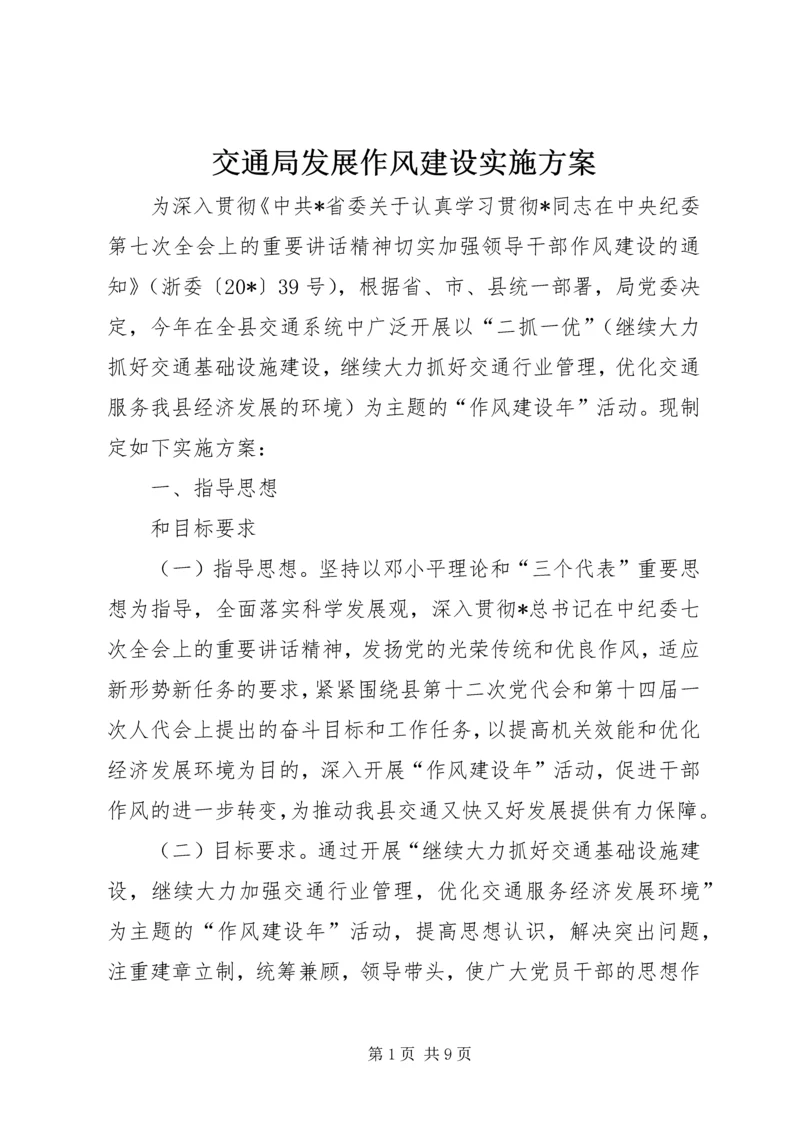 交通局发展作风建设实施方案

为深入贯彻《中共*省委关于认真学习贯彻*同志在中央纪委第七次全会上的重要讲话精神切实加强领导干部作风建设的通知》（浙委〔20*〕39号），根据省、市、县统一部署，局党委决定，今年在全县交通系统中广泛开展以“二抓一优”（继续大力抓好交通基础设施建设，继续大力抓好交通行业管理，优化交通服务我县经济发展的环境）为主题的“作风建设年”活动。现制定如下实施方案：

一、指导思想

和目标要求

（一）指导思想。坚持以邓小平理论和“三个代表”重要思想为指导，全面落实科学发展观，深入贯彻*总书记在中纪委七次全会上的重要讲话精神，发扬党的光荣传统和优良作风，适应新形势新任务的要求，紧紧围绕县第十二次党代会和第十四届一次人代会上提出的奋斗目标和工作任务，以提高机关效能和优化经济发展环境为目的，深入开展“作风建设年”活动，促进干部作风的进一步转变，为推动我县交通又快又好发展提供有力保障。

（二）目标要求。通过开展“继续大力抓好交通基础设施建设，继续大力加强交通行业管理，优化交通服务经济发展环境”为主题的“作风建设年”活动，提高思想认识，解决突出问题，注重建章立制，统筹兼顾，领导带头，使广大党员干部的思想作

第1页 共9页